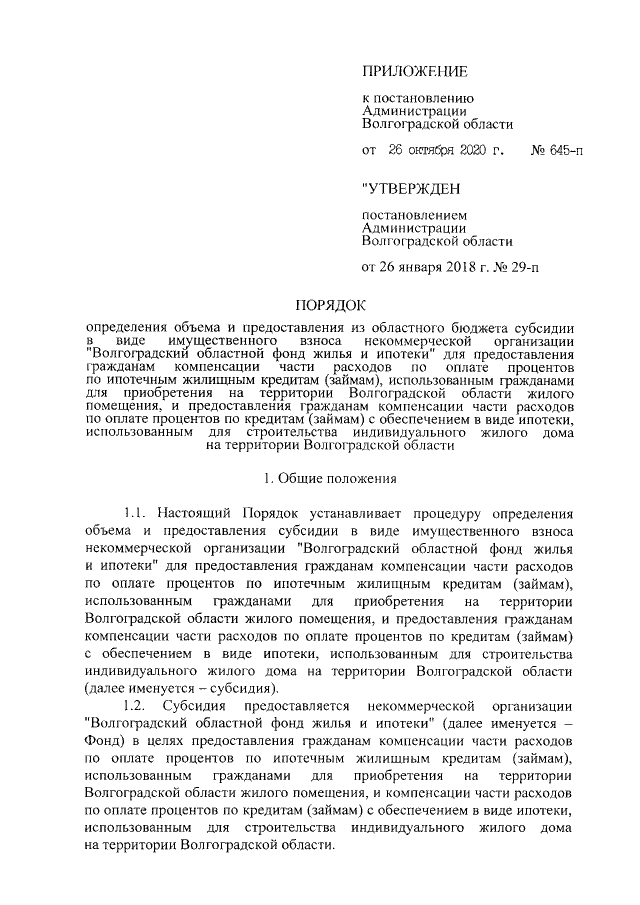 ПРИЛОЖЕНИЕ

к постановлению Администрации Волгоградской области

от 26 октября 2020 г. № 645-п

"УТВЕРЖДЕН

постановлением Администрации Волгоградской области

от 26 января 2018 г. № 29-п

ПОРЯДОК

определения объема и предоставления из областного бюджета субсидии в виде имущественного взноса некоммерческой организации "Волгоградский областной фонд жилья и ипотеки" для предоставления гражданам компенсации части расходов по оплате процентов по ипотечным жилищным кредитам (займам), использованным гражданами для приобретения на территории Волгоградской области жилого помещения, и предоставления гражданам компенсации части расходов по оплате процентов по кредитам (займам) с обеспечением в виде ипотеки, использованным для строительства индивидуального жилого дома на территории Волгоградской области

1. Общие положения

1.1. Настоящий Порядок устанавливает процедуру определения объема и предоставления субсидии в виде имущественного взноса некоммерческой организации "Волгоградский областной фонд жилья и ипотеки" для предоставления гражданам компенсации части расходов по оплате процентов по ипотечным жилищным кредитам (займам), использованным гражданами для приобретения на территории Волгоградской области жилого помещения, и предоставления гражданам компенсации части расходов по оплате процентов по кредитам (займам) с обеспечением в виде ипотеки, использованным для строительства индивидуального жилого дома на территории Волгоградской области (далее именуется – субсидия).

1.2. Субсидия предоставляется некоммерческой организации "Волгоградский областной фонд жилья и ипотеки" (далее именуется – Фонд) в целях предоставления гражданам компенсации части расходов по оплате процентов по ипотечным жилищным кредитам (займам), использованным гражданами для приобретения на территории Волгоградской области жилого помещения, и компенсации части расходов по оплате процентов по кредитам (займам) с обеспечением в виде ипотеки, использованным для строительства индивидуального жилого дома на территории Волгоградской области.